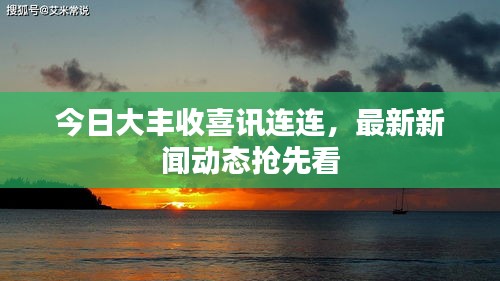 搜狐号@艾米常说

今日大丰收喜讯连连，最新新闻动态抢先看